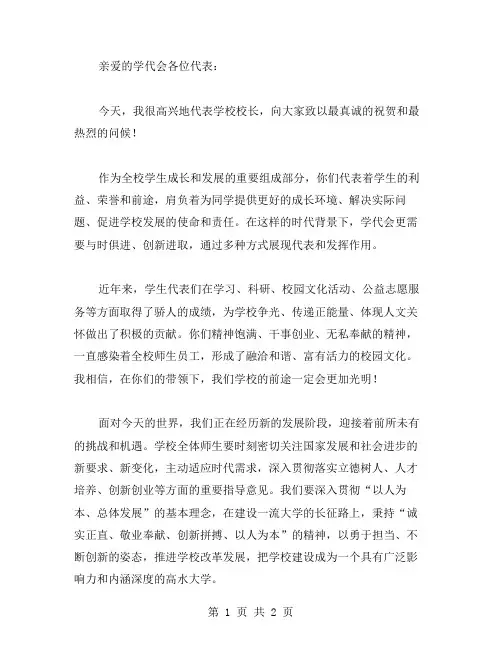 亲爱的学代会各位代表：

今天，我很高兴地代表学校校长，向大家致以最真诚的祝贺和最热烈的问候！

作为全校学生成长和发展的重要组成部分，你们代表着学生的利益、荣誉和前途，肩负着为同学提供更好的成长环境、解决实际问题、促进学校发展的使命和责任。在这样的时代背景下，学代会更需要与时俱进、创新进取，通过多种方式展现代表和发挥作用。

近年来，学生代表们在学习、科研、校园文化活动、公益志愿服务等方面取得了骄人的成绩，为学校争光、传递正能量、体现人文关怀做出了积极的贡献。你们精神饱满、干事创业、无私奉献的精神，一直感染着全校师生员工，形成了融洽和谐、富有活力的校园文化。我相信，在你们的带领下，我们学校的前途一定会更加光明！

面对今天的世界，我们正在经历新的发展阶段，迎接着前所未有的挑战和机遇。学校全体师生要时刻密切关注国家发展和社会进步的新要求、新变化，主动适应时代需求，深入贯彻落实立德树人、人才培养、创新创业等方面的重要指导意见。我们要深入贯彻“以人为本、总体发展”的基本理念，在建设一流大学的长征路上，秉持“诚实正直、敬业奉献、创新拼搏、以人为本”的精神，以勇于担当、不断创新的姿态，推进学校改革发展，把学校建设成为一个具有广泛影响力和内涵深度的高水大学。

第 1 页 共 2 页